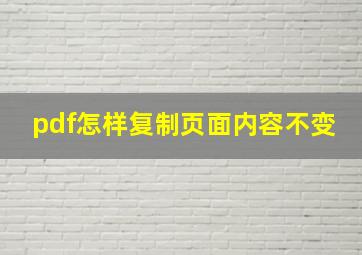 pdf怎样复制页面内容不变